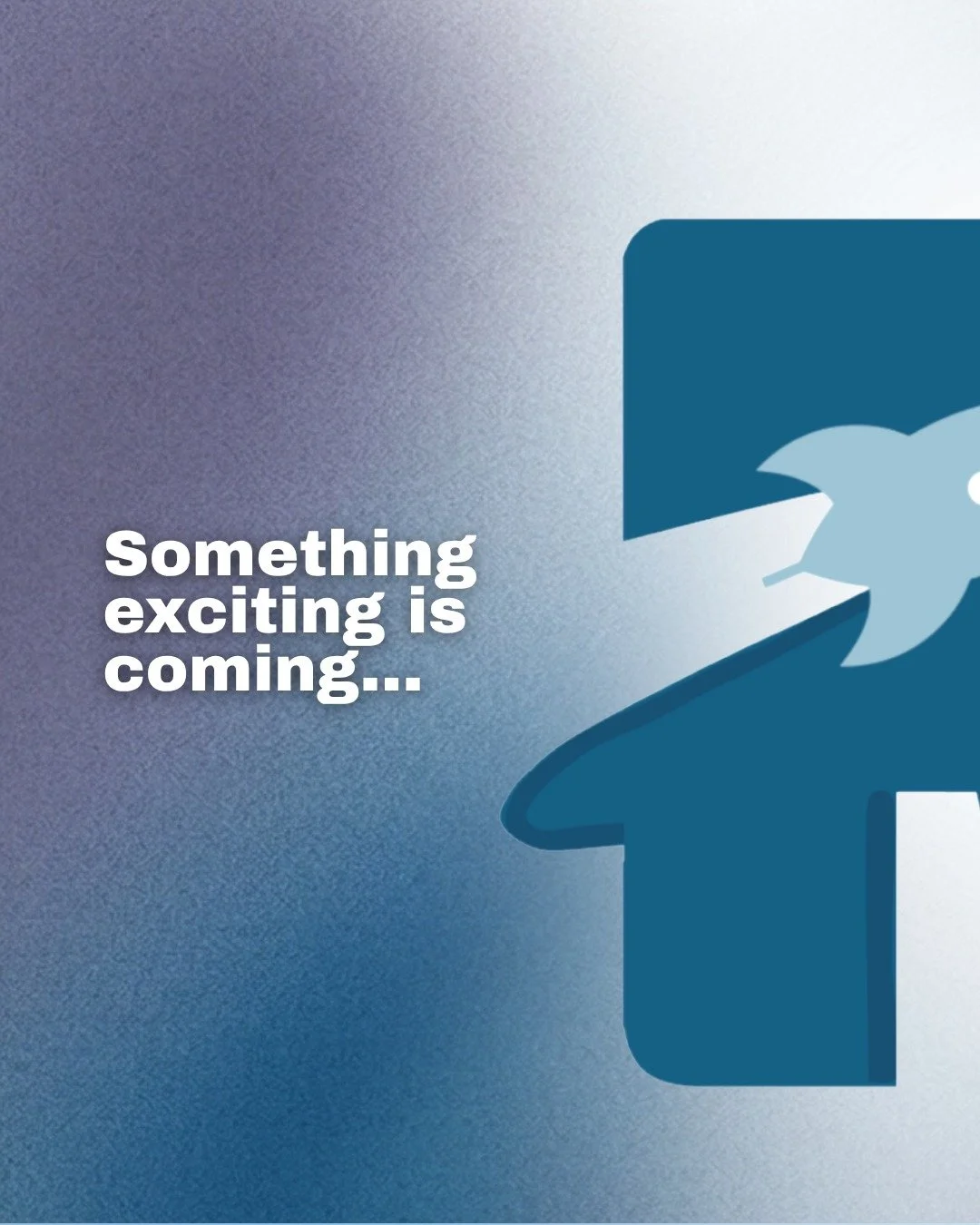 Something exciting is coming...